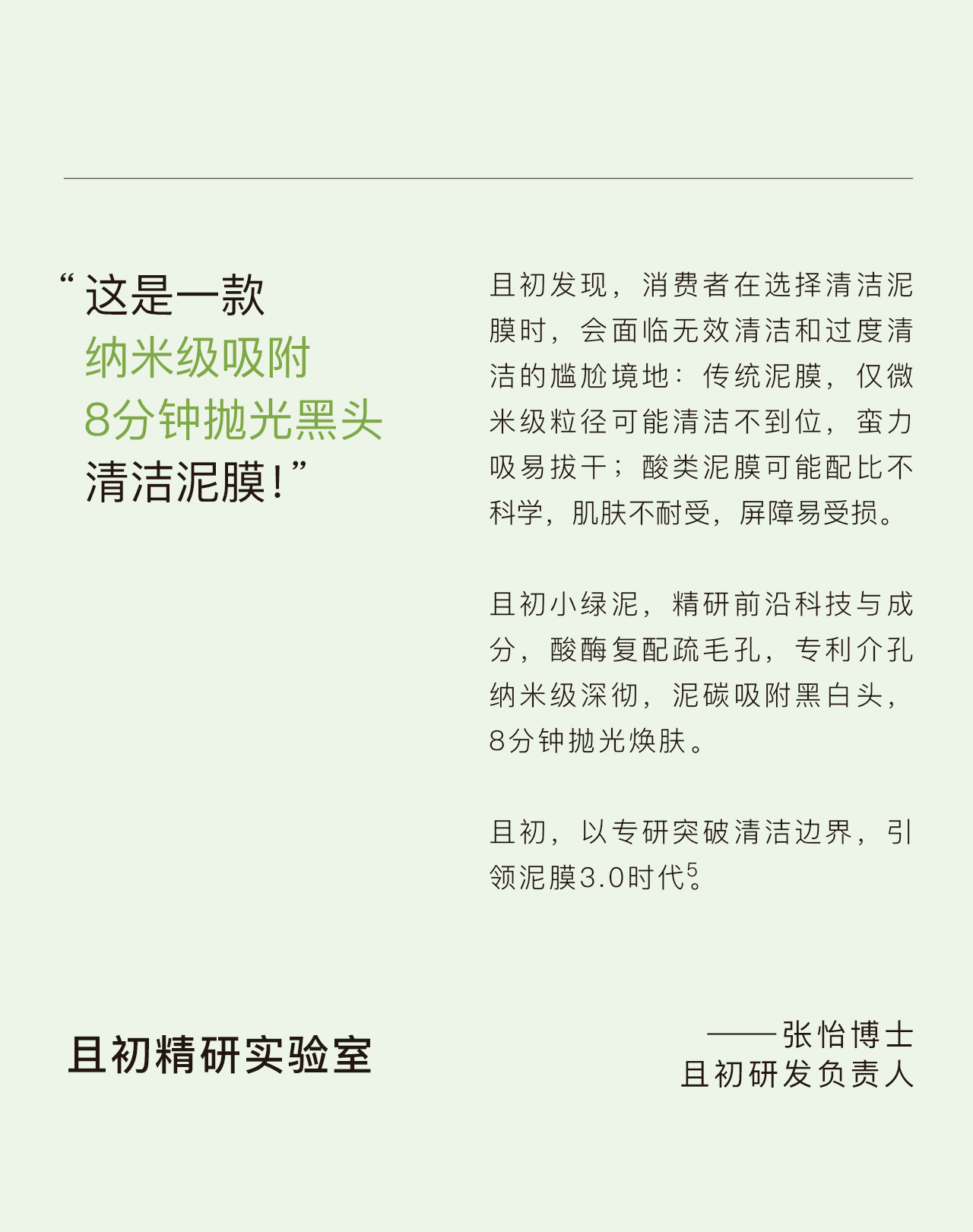 “这是一款
纳米级吸附
8分钟抛光黑头
清洁泥膜！”

且初发现，消费者在选择清洁泥膜时，会面临无效清洁和过度清洁的尴尬境地：传统泥膜，仅微米级粒径可能清洁不到位，蛮力吸易拔干；酸类泥膜可能配比不科学，肌肤不耐受，屏障易受损。

且初小绿泥，精研前沿科技与成分，酸酶复配疏毛孔，专利介孔纳米级深彻，泥碳吸附黑白头，8分钟抛光焕肤。

且初，以专研突破清洁边界，引领泥膜3.0时代$^5$。

且初精研实验室

——张怡博士
且初研发负责人